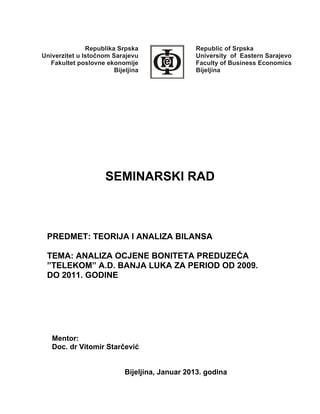 Republika Srpska
Univerzitet u Istočnom Sarajevu
Fakultet poslovne ekonomije
Bijeljina

Republic of Srpska
University of Eastern Sarajevo
Faculty of Business Economics
Bijeljina

SEMINARSKI RAD

PREDMET: TEORIJA I ANALIZA BILANSA

TEMA: ANALIZA OCJENE BONITETA PREDUZEĆA "TELEKOM" A.D. BANJA LUKA ZA PERIOD OD 2009. DO 2011. GODINE

Mentor:
Doc. dr Vitomir Starčević

Bijeljina, Januar 2013. godina